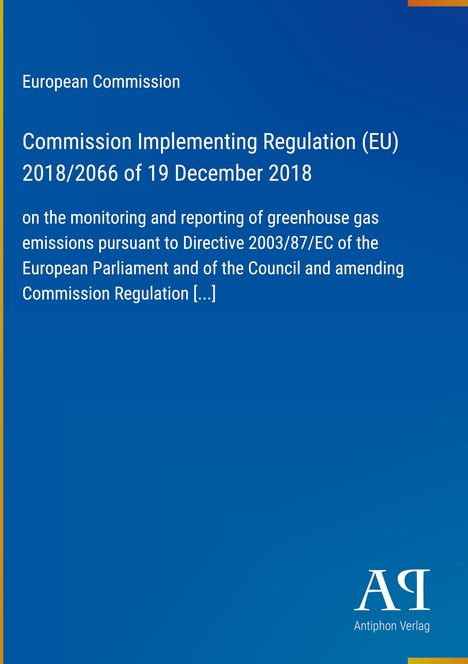 European Commission

Commission Implementing Regulation (EU) 2018/2066 of 19 December 2018

on the monitoring and reporting of greenhouse gas emissions pursuant to Directive 2003/87/EC of the European Parliament and of the Council and amending Commission Regulation [...]

AP

Antiphon Verlag